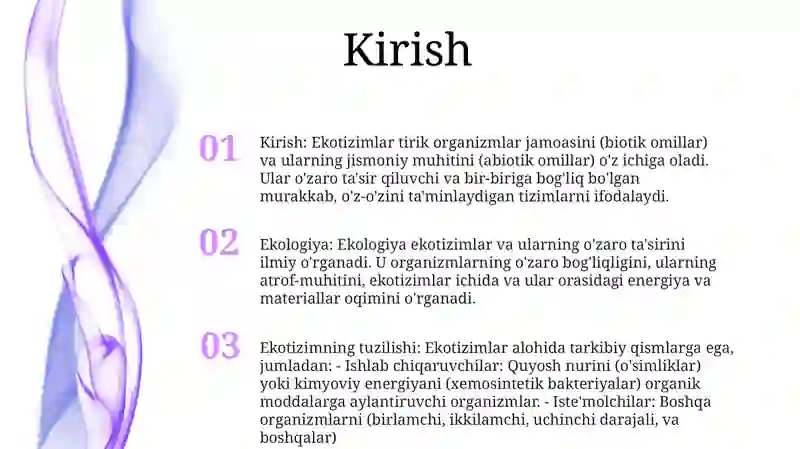 Kirish

01

Kirish: Ekotizimlar tirik organizmlar jamoasini (biotik omillar) va ularning jismoniy muhitini (abiotik omillar) o'z ichiga oladi. Ular o'zaro ta'sir qiluvchi va bir-biriga bog'liq bo'lgan murakkab, o'z-o'zini ta'minlaydigan tizimlarni ifodalaydi.

02

Ekologiya: Ekologiya ekotizimlar va ularning o'zaro ta'sirini ilmiy o'rganadi. U organizmlarning o'zaro bog'liqligini, ularning atrof-muhitini, ekotizimlar ichida va ular orasidagi energiya va materiallar oqimini o'rganadi.

03

Ekotizimning tuzilishi: Ekotizimlar alohida tarkibiy qismlarga ega, jumladan: - Ishlab chiqaruvchilar: Quyosh nurini (o'simliklar) yoki kimyoviy energiyani (xemosintetik bakteriyalar) organik moddalarga aylantiruvchi organizmlar. - Iste'molchilar: Boshqa organizmlarni (birlamchi, ikkilamchi, uchinchi darajali, va boshqalar)